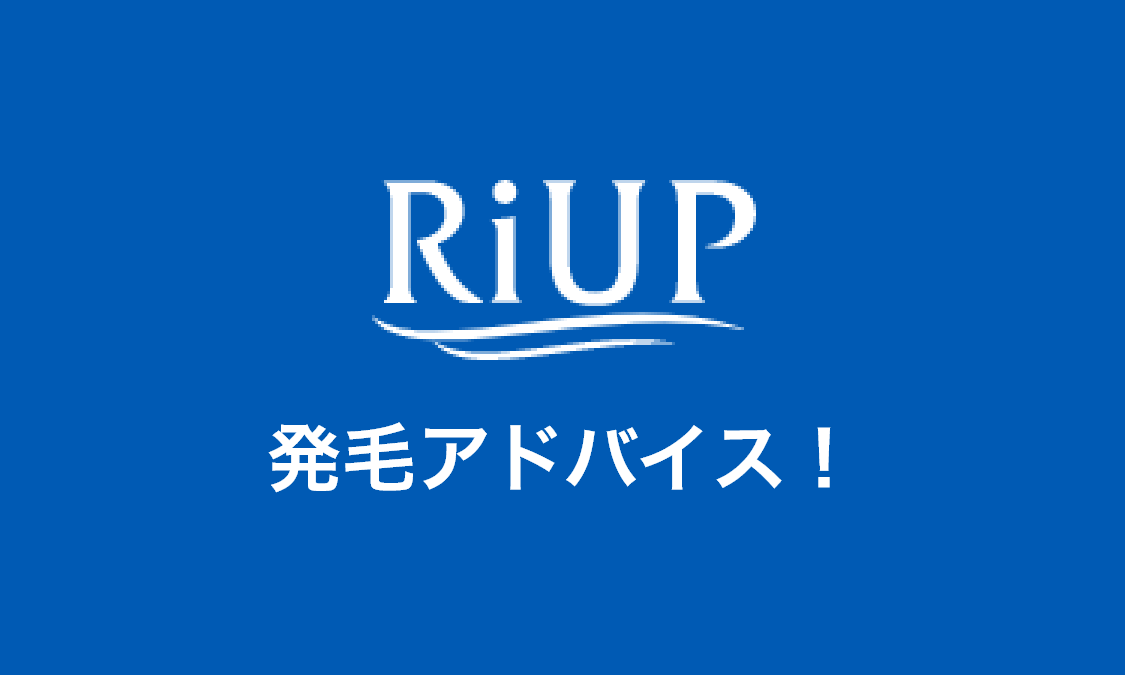 RiUP

発毛アドバイス！